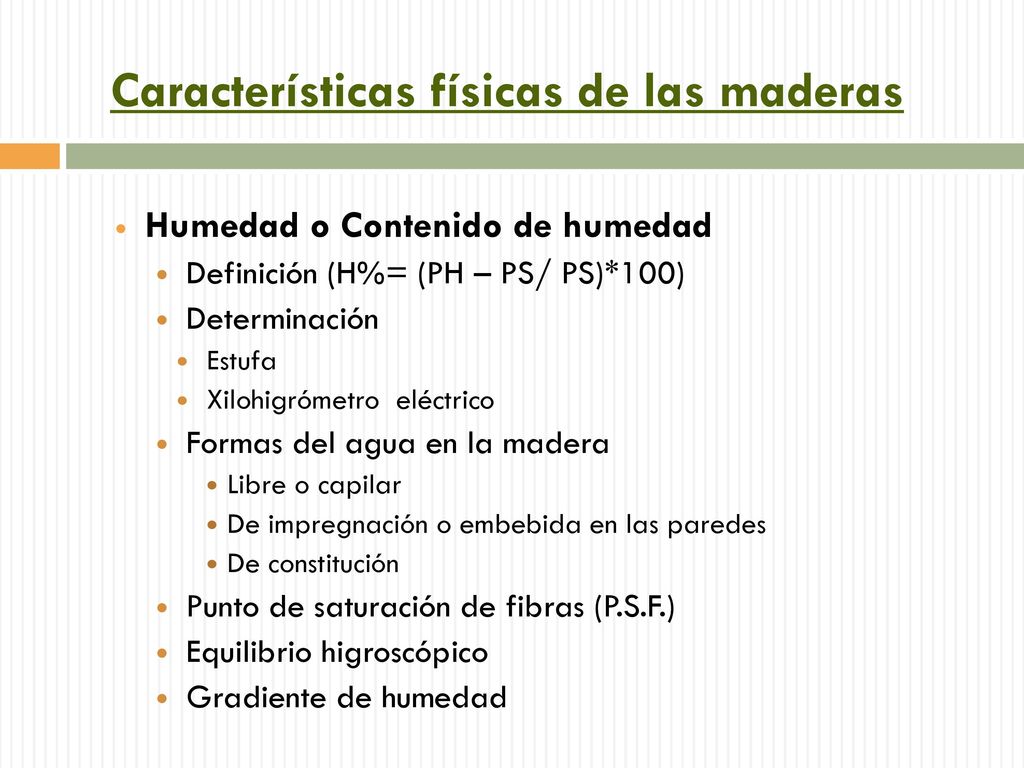 Características físicas de las maderas

Humedad o Contenido de humedad
Definición (H%= (PH – PS/ PS)*100)
Determinación
Estufa
Xilohigrómetro eléctrico
Formas del agua en la madera
Libre o capilar
De impregnación o embebida en las paredes
De constitución
Punto de saturación de fibras (P.S.F.)
Equilibrio higroscópico
Gradiente de humedad